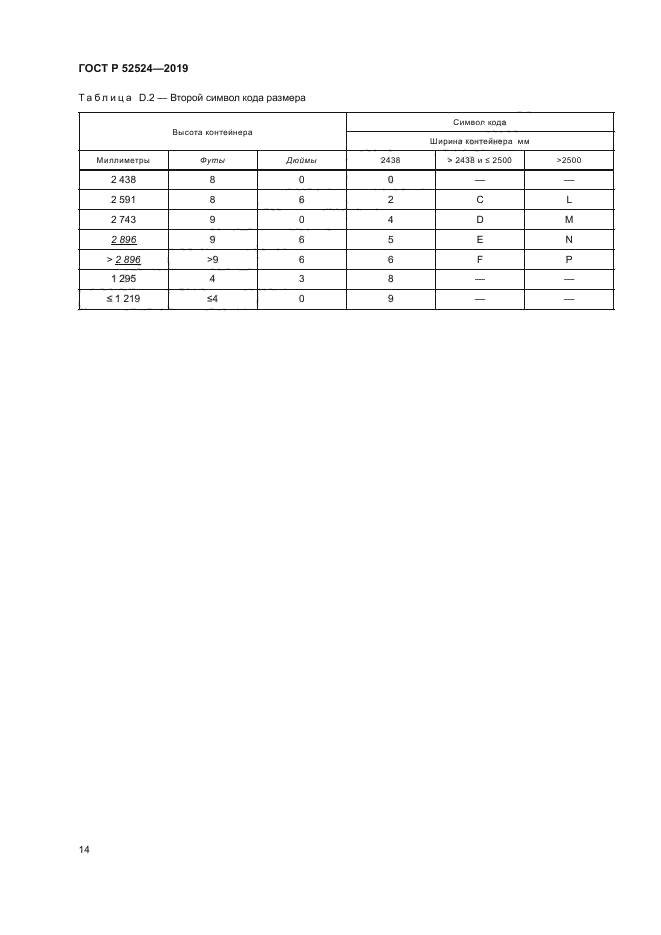 ГОСТ Р 52524—2019

Таблица D.2 — Второй символ кода размера

| Высота контейнера | | | Символ кода | | |
|---|---|---|---|---|---|
| | | | Ширина контейнера мм | | |
| Миллиметры | Футы | Дюймы | 2438 | > 2438 и ≤ 2500 | >2500 |
| 2 438 | 8 | 0 | 0 | — | — |
| 2 591 | 8 | 6 | 2 | C | L |
| 2 743 | 9 | 0 | 4 | D | M |
| 2 896 | 9 | 6 | 5 | E | N |
| > 2 896 | >9 | 6 | 6 | F | P |
| 1 295 | 4 | 3 | 8 | — | — |
| ≤ 1 219 | ≤4 | 0 | 9 | — | — |

14